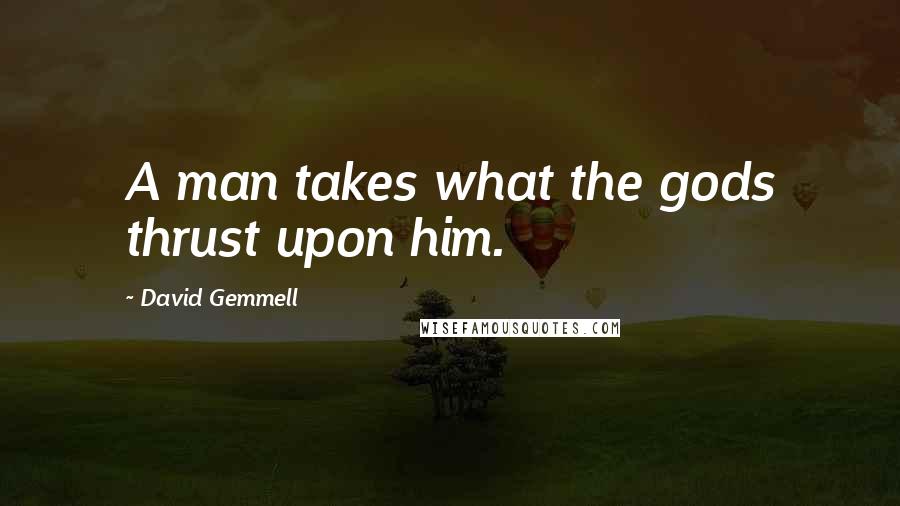 A man takes what the gods thrust upon him.

~ David Gemmell

WISEFAMOUSQUOTES.COM